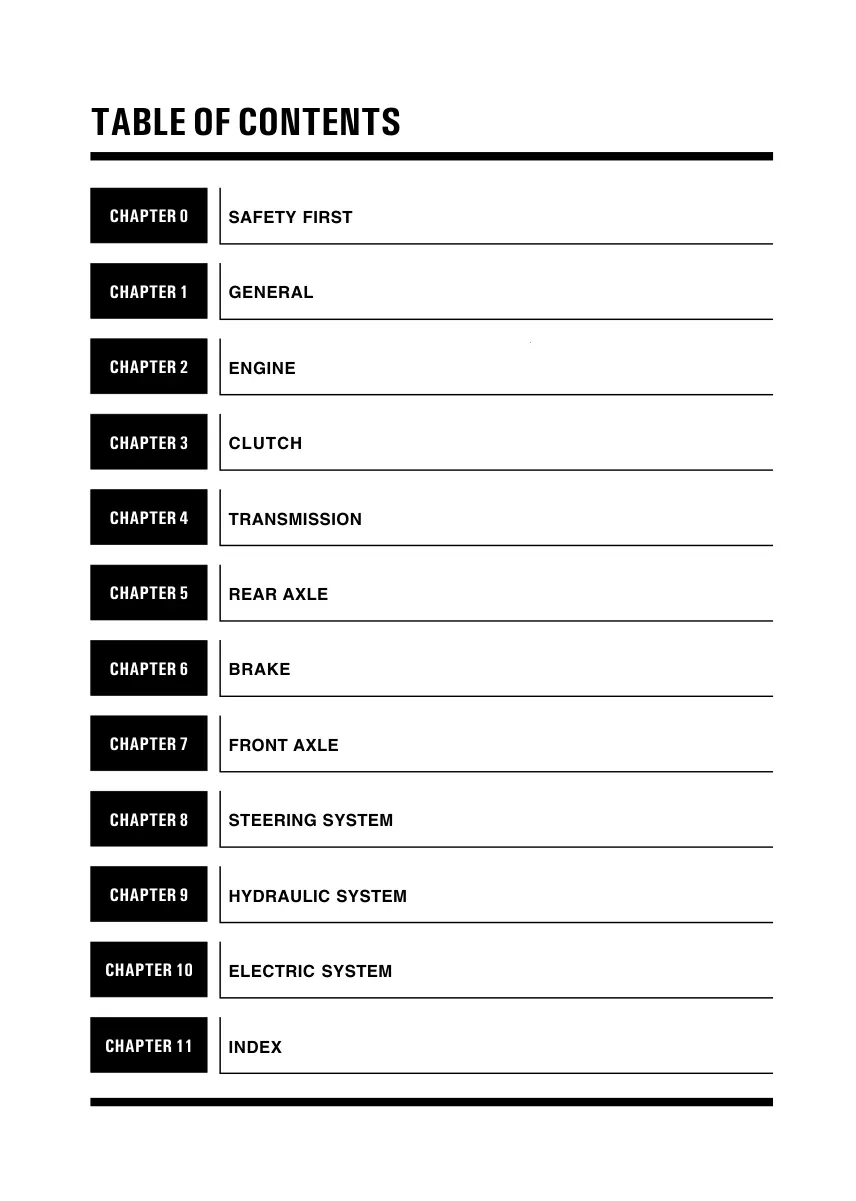 TABLE OF CONTENTS

CHAPTER 0 SAFETY FIRST

CHAPTER 1 GENERAL

CHAPTER 2 ENGINE

CHAPTER 3 CLUTCH

CHAPTER 4 TRANSMISSION

CHAPTER 5 REAR AXLE

CHAPTER 6 BRAKE

CHAPTER 7 FRONT AXLE

CHAPTER 8 STEERING SYSTEM

CHAPTER 9 HYDRAULIC SYSTEM

CHAPTER 10 ELECTRIC SYSTEM

CHAPTER 11 INDEX